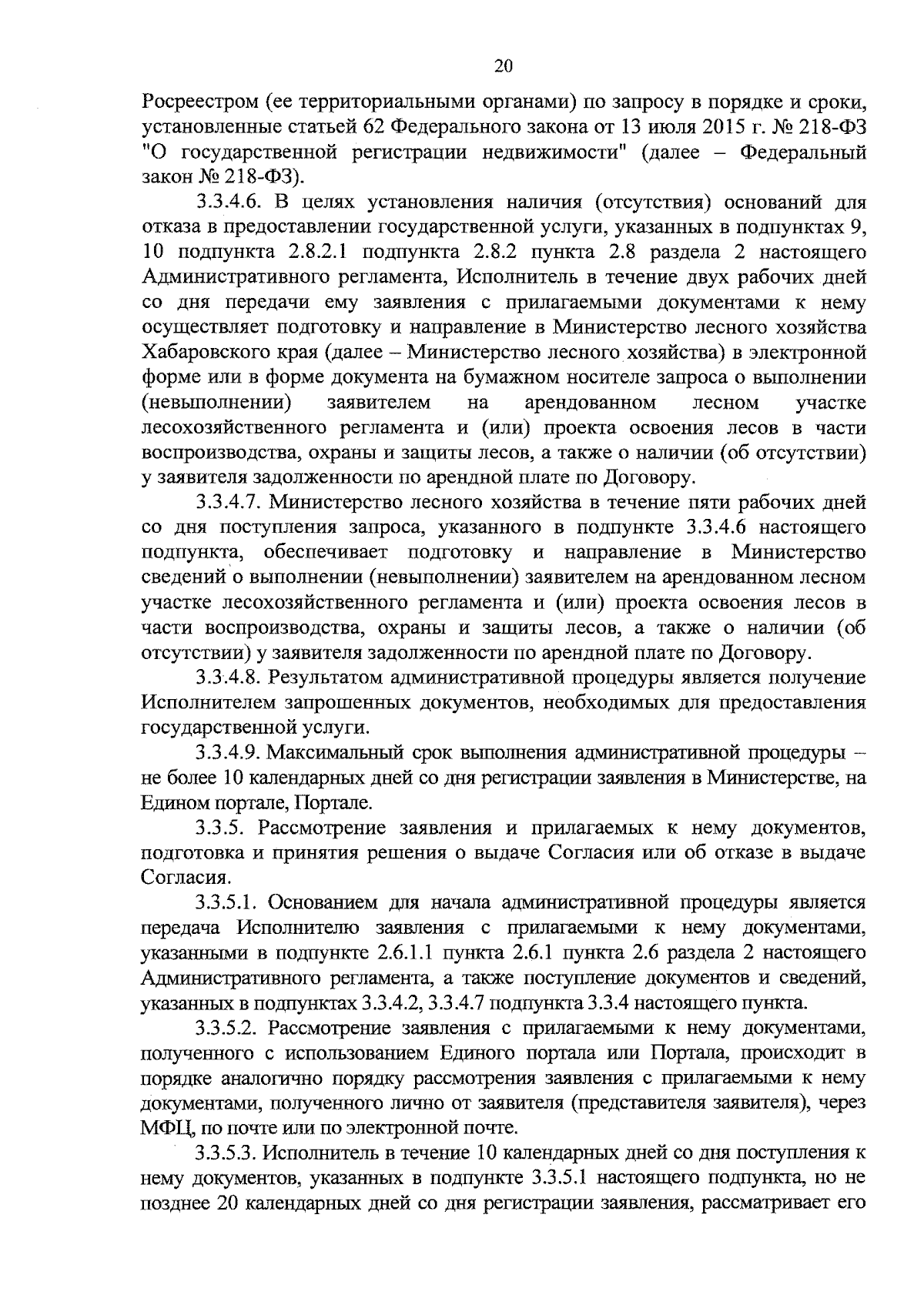 20

Росреестром (ее территориальными органами) по запросу в порядке и сроки, установленные статьей 62 Федерального закона от 13 июля 2015 г. № 218-ФЗ "О государственной регистрации недвижимости" (далее – Федеральный закон № 218-ФЗ).

3.3.4.6. В целях установления наличия (отсутствия) оснований для отказа в предоставлении государственной услуги, указанных в подпунктах 9, 10 подпункта 2.8.2.1 подпункта 2.8.2 пункта 2.8 раздела 2 настоящего Административного регламента, Исполнитель в течение двух рабочих дней со дня передачи ему заявления с прилагаемыми документами к нему осуществляет подготовку и направление в Министерство лесного хозяйства Хабаровского края (далее – Министерство лесного хозяйства) в электронной форме или в форме документа на бумажном носителе запроса о выполнении (невыполнении) заявителем на арендованном лесном участке лесохозяйственного регламента и (или) проекта освоения лесов в части воспроизводства, охраны и защиты лесов, а также о наличии (об отсутствии) у заявителя задолженности по арендной плате по Договору.

3.3.4.7. Министерство лесного хозяйства в течение пяти рабочих дней со дня поступления запроса, указанного в подпункте 3.3.4.6 настоящего подпункта, обеспечивает подготовку и направление в Министерство сведений о выполнении (невыполнении) заявителем на арендованном лесном участке лесохозяйственного регламента и (или) проекта освоения лесов в части воспроизводства, охраны и защиты лесов, а также о наличии (об отсутствии) у заявителя задолженности по арендной плате по Договору.

3.3.4.8. Результатом административной процедуры является получение Исполнителем запрошенных документов, необходимых для предоставления государственной услуги.

3.3.4.9. Максимальный срок выполнения административной процедуры – не более 10 календарных дней со дня регистрации заявления в Министерстве, на Едином портале, Портале.

3.3.5. Рассмотрение заявления и прилагаемых к нему документов, подготовка и принятия решения о выдаче Согласия или об отказе в выдаче Согласия.

3.3.5.1. Основанием для начала административной процедуры является передача Исполнителю заявления с прилагаемыми к нему документами, указанными в подпункте 2.6.1.1 пункта 2.6.1 пункта 2.6 раздела 2 настоящего Административного регламента, а также поступление документов и сведений, указанных в подпунктах 3.3.4.2, 3.3.4.7 подпункта 3.3.4 настоящего пункта.

3.3.5.2. Рассмотрение заявления с прилагаемыми к нему документами, полученного с использованием Единого портала или Портала, происходит в порядке аналогично порядку рассмотрения заявления с прилагаемыми к нему документами, полученного лично от заявителя (представителя заявителя), через МФЦ, по почте или по электронной почте.

3.3.5.3. Исполнитель в течение 10 календарных дней со дня поступления к нему документов, указанных в подпункте 3.3.5.1 настоящего подпункта, но не позднее 20 календарных дней со дня регистрации заявления, рассматривает его